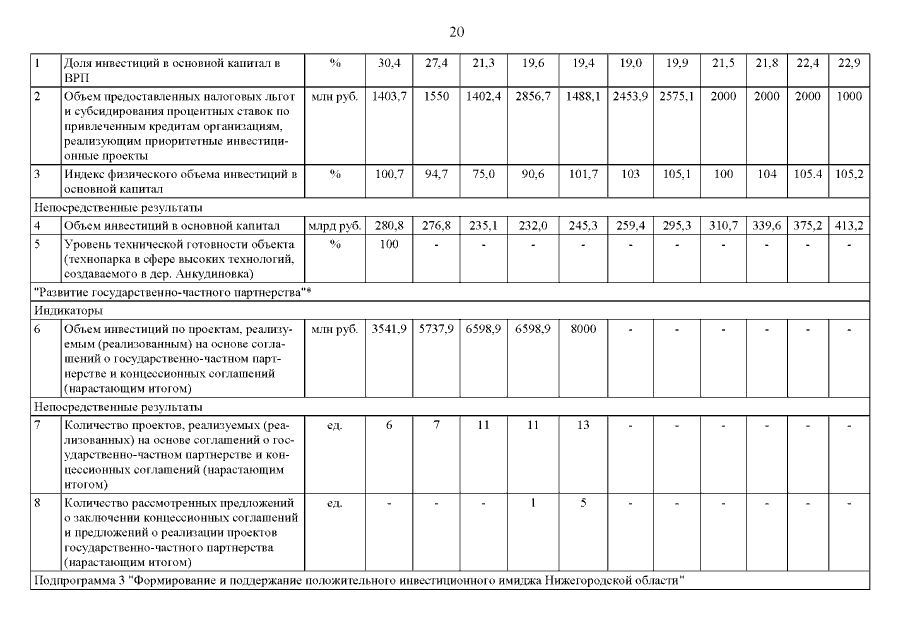 20

| 1 | Доля инвестиций в основной капитал в ВРП | % | 30,4 | 27,4 | 21,3 | 19,6 | 19,4 | 19,0 | 19,9 | 21,5 | 21,8 | 22,4 | 22,9 |
|---|---|---|---|---|---|---|---|---|---|---|---|---|---|
| 2 | Объем предоставленных налоговых льгот и субсидирования процентных ставок по привлеченным кредитам организациям, реализующим приоритетные инвестиционные проекты | млн руб. | 1403,7 | 1550 | 1402,4 | 2856,7 | 1488,1 | 2453,9 | 2575,1 | 2000 | 2000 | 2000 | 1000 |
| 3 | Индекс физического объема инвестиций в основной капитал | % | 100,7 | 94,7 | 75,0 | 90,6 | 101,7 | 103 | 105,1 | 100 | 104 | 105.4 | 105,2 |
| Непосредственные результаты | | | | | | | | | | | | | |
| 4 | Объем инвестиций в основной капитал | млрд руб. | 280,8 | 276,8 | 235,1 | 232,0 | 245,3 | 259,4 | 295,3 | 310,7 | 339,6 | 375,2 | 413,2 |
| 5 | Уровень технической готовности объекта (технопарка в сфере высоких технологий, создаваемого в дер. Анкудиновка) | % | 100 | - | - | - | - | - | - | - | - | - | - |
| "Развитие государственно-частного партнерства"* | | | | | | | | | | | | | |
| Индикаторы | | | | | | | | | | | | | |
| 6 | Объем инвестиций по проектам, реализуемым (реализованным) на основе соглашений о государственно-частном партнерстве и концессионных соглашений (нарастающим итогом) | млн руб. | 3541,9 | 5737,9 | 6598,9 | 6598,9 | 8000 | - | - | - | - | - | - |
| Непосредственные результаты | | | | | | | | | | | | | |
| 7 | Количество проектов, реализуемых (реализованных) на основе соглашений о государственно-частном партнерстве и концессионных соглашений (нарастающим итогом) | ед. | 6 | 7 | 11 | 11 | 13 | - | - | - | - | - | - |
| 8 | Количество рассмотренных предложений о заключении концессионных соглашений и предложений о реализации проектов государственно-частного партнерства (нарастающим итогом) | ед. | - | - | - | 1 | 5 | - | - | - | - | - | - |
| Подпрограмма 3 "Формирование и поддержание положительного инвестиционного имиджа Нижегородской области" | | | | | | | | | | | | | |